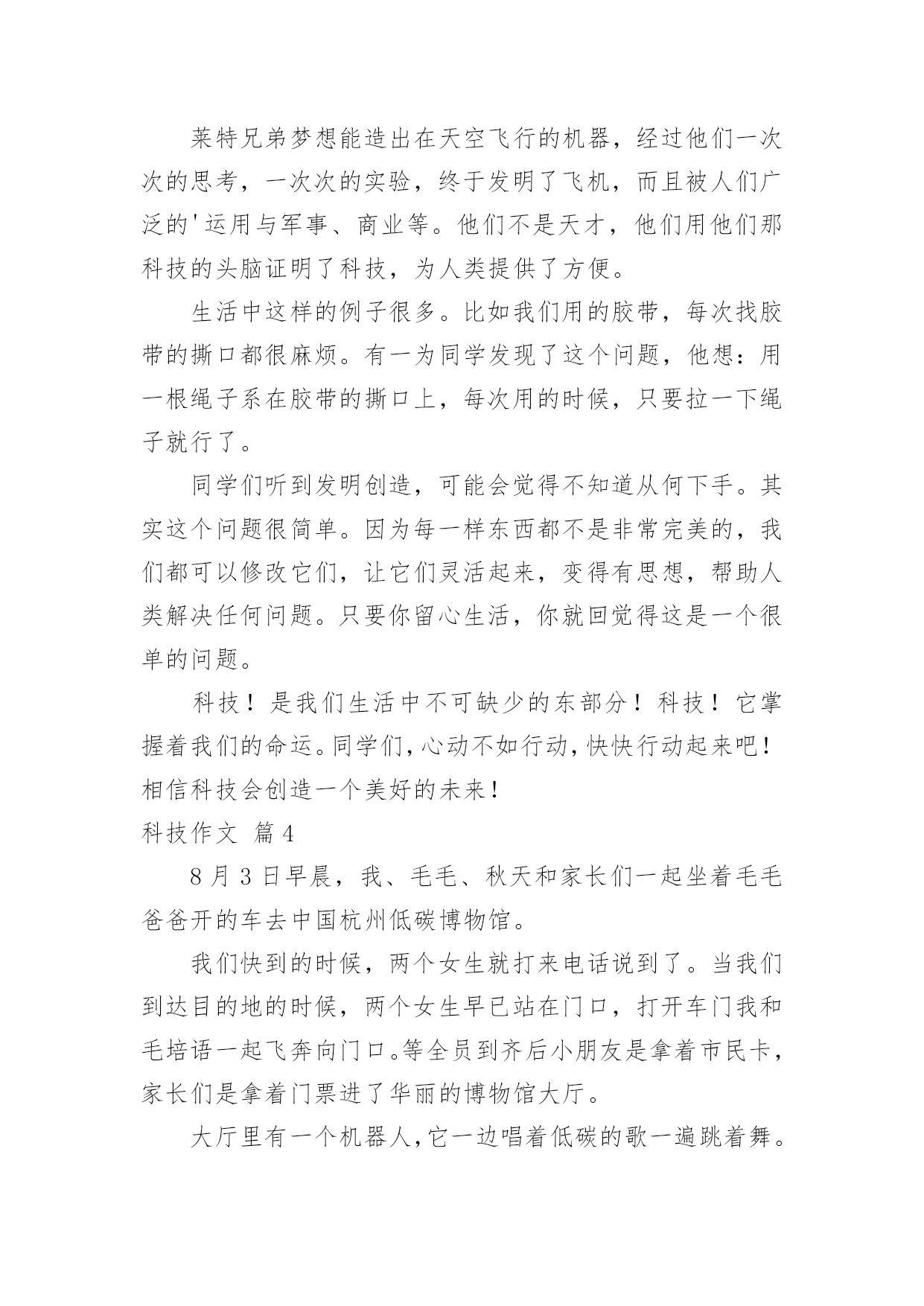 莱特兄弟梦想能造出在天空飞行的机器，经过他们一次次的思考，一次次的实验，终于发明了飞机，而且被人们广泛的'运用与军事、商业等。他们不是天才，他们用他们那科技的头脑证明了科技，为人类提供了方便。

生活中这样的例子很多。比如我们用的胶带，每次找胶带的撕口都很麻烦。有一为同学发现了这个问题，他想：用一根绳子系在胶带的撕口上，每次用的时候，只要拉一下绳子就行了。

同学们听到发明创造，可能会觉得不知道从何下手。其实这个问题很简单。因为每一样东西都不是非常完美的，我们都可以修改它们，让它们灵活起来，变得有思想，帮助人类解决任何问题。只要你留心生活，你就回觉得这是一个很单的问题。

科技！是我们生活中不可缺少的东部分！科技！它掌握着我们的命运。同学们，心动不如行动，快快行动起来吧！相信科技会创造一个美好的未来！

科技作文 篇4

8月3日早晨，我、毛毛、秋天和家长们一起坐着毛毛爸爸开的车去中国杭州低碳博物馆。

我们快到的时候，两个女生就打来电话说到了。当我们到达目的地的时候，两个女生早已站在门口，打开车门我和毛培语一起飞奔向门口。等全员到齐后小朋友是拿着市民卡，家长们是拿着门票进了华丽的博物馆大厅。

大厅里有一个机器人，它一边唱着低碳的歌一遍跳着舞。